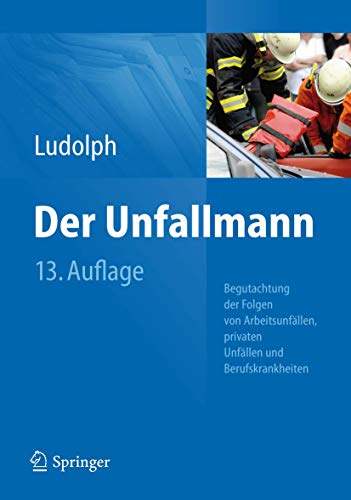 Ludolph

Der Unfallmann

13. Auflage

Begutachtung der Folgen von Arbeitsunfällen, privaten Unfällen und Berufskrankheiten

Springer